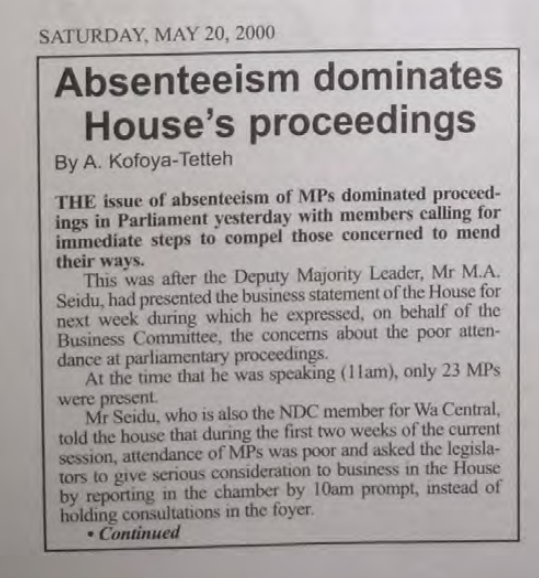 SATURDAY, MAY 20, 2000

Absenteeism dominates House's proceedings

By A. Kofoya-Tetteh

THE issue of absenteeism of MPs dominated proceedings in Parliament yesterday with members calling for immediate steps to compel those concerned to mend their ways.

This was after the Deputy Majority Leader, Mr M.A. Seidu, had presented the business statement of the House for next week during which he expressed, on behalf of the Business Committee, the concerns about the poor attendance at parliamentary proceedings.

At the time that he was speaking (11am), only 23 MPs were present.

Mr Seidu, who is also the NDC member for Wa Central, told the house that during the first two weeks of the current session, attendance of MPs was poor and asked the legislators to give serious consideration to business in the House by reporting in the chamber by 10am prompt, instead of holding consultations in the foyer.

• Continued